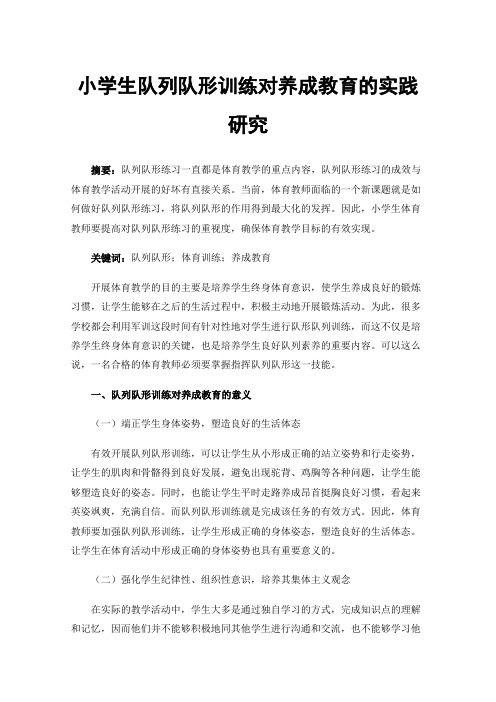 小学生队列队形训练对养成教育的实践研究

摘要：队列队形练习一直都是体育教学的重点内容，队列队形练习的成效与体育教学活动开展的好坏有直接关系。当前，体育教师面临的一个新课题就是如何做好队列队形练习，将队列队形的作用得到最大化的发挥。因此，小学生体育教师要提高对队列队形练习的重视度，确保体育教学目标的有效实现。

关键词：队列队形；体育训练；养成教育

开展体育教学的目的主要是培养学生终身体育意识，使学生养成良好的锻炼习惯，让学生能够在之后的生活过程中，积极主动地开展锻炼活动。为此，很多学校都会利用军训这段时间有针对性地对学生进行队形队列训练，而这不仅是培养学生终身体育意识的关键，也是培养学生良好队列素养的重要内容。可以这么说，一名合格的体育教师必须要掌握指挥队列队形这一技能。

一、队列队形训练对养成教育的意义

（一）端正学生身体姿势，塑造良好的生活体态

有效开展队列队形训练，可以让学生从小形成正确的站立姿势和行走姿势，让学生的肌肉和骨骼得到良好发展，避免出现驼背、鸡胸等各种问题，让学生能够塑造良好的姿态。同时，也能让学生平时走路养成昂首挺胸良好习惯，看起来英姿飒爽，充满自信。而队列队形训练就是完成该任务的有效方式。因此，体育教师要加强队列队形训练，让学生形成正确的身体姿态，塑造良好的生活体态。让学生在体育活动中形成正确的身体姿势也具有重要意义的。

（二）强化学生纪律性、组织性意识，培养其集体主义观念

在实际的教学活动中，学生大多是通过独自学习的方式，完成知识点的理解和记忆，因而他们并不能够积极地同其他学生进行沟通和交流，也不能够学习他